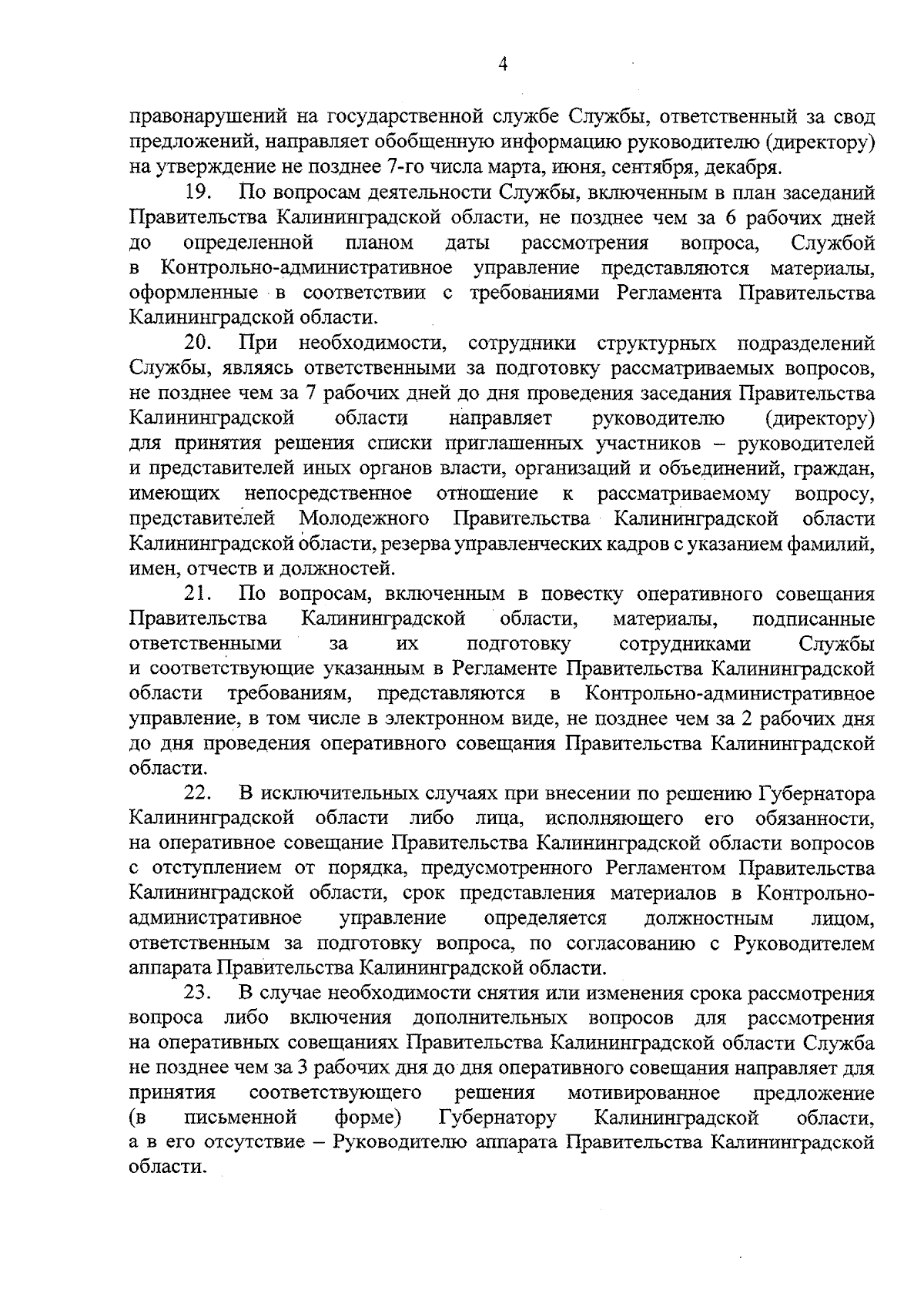 4

правонарушений на государственной службе Службы, ответственный за свод предложений, направляет обобщенную информацию руководителю (директору) на утверждение не позднее 7-го числа марта, июня, сентября, декабря.

19. По вопросам деятельности Службы, включенным в план заседаний Правительства Калининградской области, не позднее чем за 6 рабочих дней до определенной планом даты рассмотрения вопроса, Службой в Контрольно-административное управление представляются материалы, оформленные в соответствии с требованиями Регламента Правительства Калининградской области.

20. При необходимости, сотрудники структурных подразделений Службы, являясь ответственными за подготовку рассматриваемых вопросов, не позднее чем за 7 рабочих дней до дня проведения заседания Правительства Калининградской области направляет руководителю (директору) для принятия решения списки приглашенных участников – руководителей и представителей иных органов власти, организаций и объединений, граждан, имеющих непосредственное отношение к рассматриваемому вопросу, представителей Молодежного Правительства Калининградской области Калининградской области, резерва управленческих кадров с указанием фамилий, имен, отчеств и должностей.

21. По вопросам, включенным в повестку оперативного совещания Правительства Калининградской области, материалы, подписанные ответственными за их подготовку сотрудниками Службы и соответствующие указанным в Регламенте Правительства Калининградской области требованиям, представляются в Контрольно-административное управление, в том числе в электронном виде, не позднее чем за 2 рабочих дня до дня проведения оперативного совещания Правительства Калининградской области.

22. В исключительных случаях при внесении по решению Губернатора Калининградской области либо лица, исполняющего его обязанности, на оперативное совещание Правительства Калининградской области вопросов с отступлением от порядка, предусмотренного Регламентом Правительства Калининградской области, срок представления материалов в Контрольно-административное управление определяется должностным лицом, ответственным за подготовку вопроса, по согласованию с Руководителем аппарата Правительства Калининградской области.

23. В случае необходимости снятия или изменения срока рассмотрения вопроса либо включения дополнительных вопросов для рассмотрения на оперативных совещаниях Правительства Калининградской области Служба не позднее чем за 3 рабочих дня до дня оперативного совещания направляет для принятия соответствующего решения мотивированное предложение (в письменной форме) Губернатору Калининградской области, а в его отсутствие – Руководителю аппарата Правительства Калининградской области.